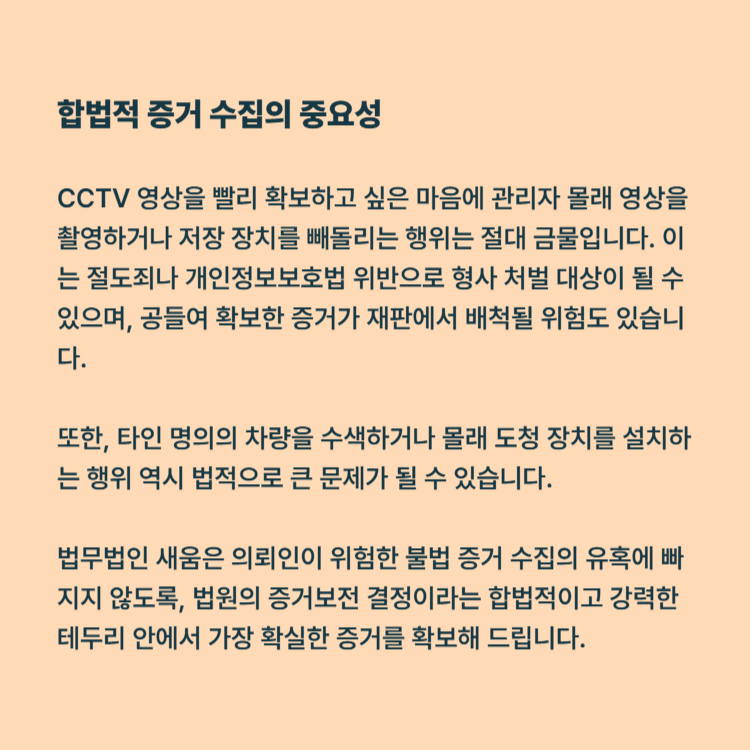 합법적 증거 수집의 중요성

CCTV 영상을 빨리 확보하고 싶은 마음에 관리자 몰래 영상을 촬영하거나 저장 장치를 빼돌리는 행위는 절대 금물입니다. 이는 절도죄나 개인정보보호법 위반으로 형사 처벌 대상이 될 수 있으며, 공들여 확보한 증거가 재판에서 배척될 위험도 있습니다.

또한, 타인 명의의 차량을 수색하거나 몰래 도청 장치를 설치하는 행위 역시 법적으로 큰 문제가 될 수 있습니다.

법무법인 새움은 의뢰인이 위험한 불법 증거 수집의 유혹에 빠지지 않도록, 법원의 증거보전 결정이라는 합법적이고 강력한 테두리 안에서 가장 확실한 증거를 확보해 드립니다.